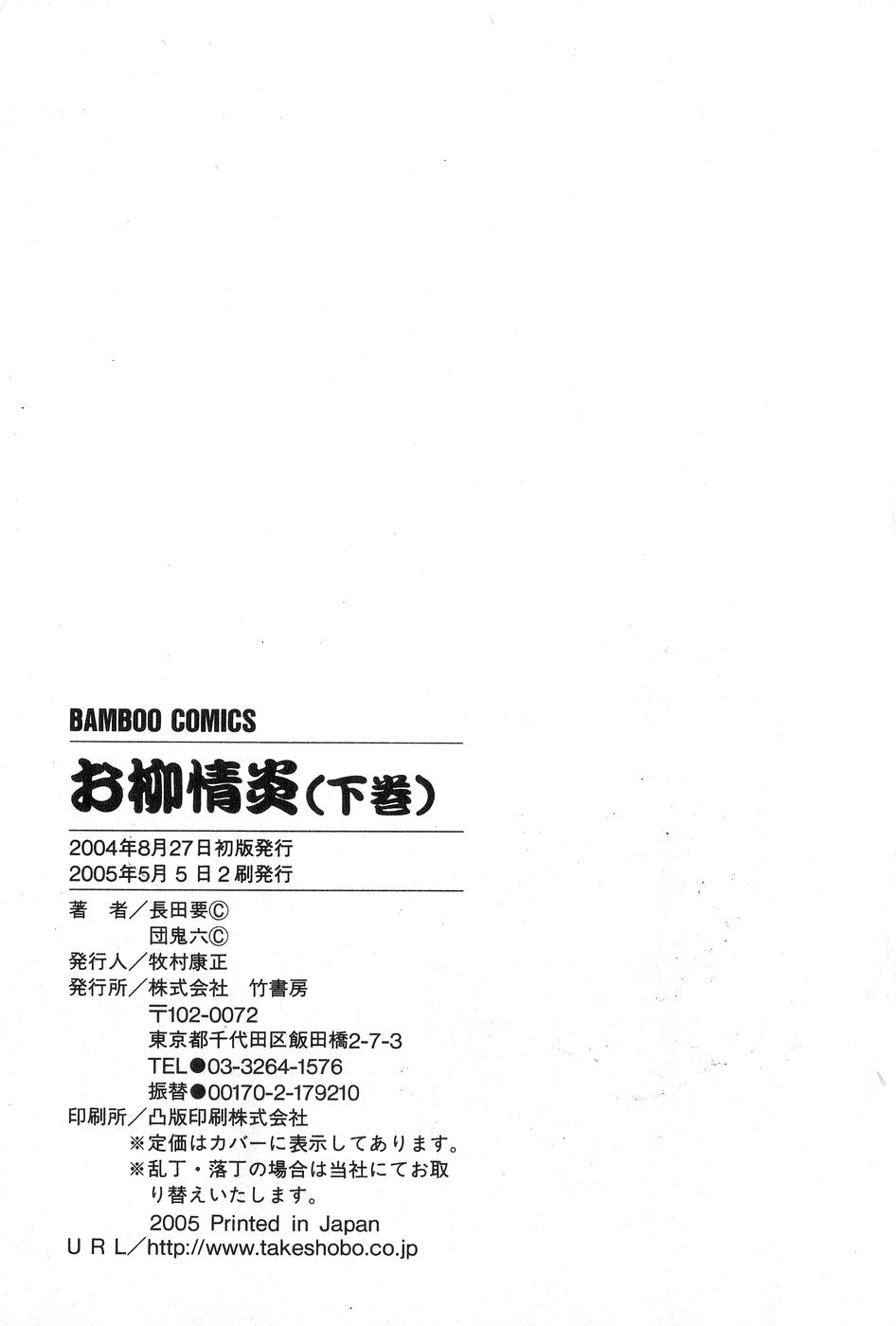 BAMBOO COMICS

お柳情炎(下巻)

2004年8月27日初版発行
2005年5月5日2刷発行

著　者／長田要©
団鬼六©
発行人／牧村康正
発行所／株式会社　竹書房
〒102-0072
東京都千代田区飯田橋2-7-3
TEL●03-3264-1576
振替●00170-2-179210
印刷所／凸版印刷株式会社
※定価はカバーに表示してあります。
※乱丁・落丁の場合は当社にてお取り替えいたします。
2005 Printed in Japan
URL／http://www.takeshobo.co.jp